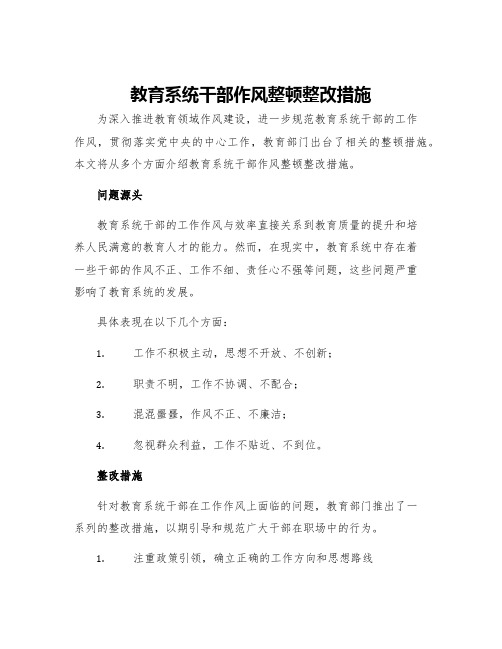 教育系统干部作风整顿整改措施

为深入推进教育领域作风建设，进一步规范教育系统干部的工作作风，贯彻落实党中央的中心工作，教育部门出台了相关的整顿措施。本文将从多个方面介绍教育系统干部作风整顿整改措施。

问题源头

教育系统干部的工作作风与效率直接关系到教育质量的提升和培养人民满意的教育人才的能力。然而，在现实中，教育系统中存在着一些干部的作风不正、工作不细、责任心不强等问题，这些问题严重影响了教育系统的发展。

具体表现在以下几个方面：

1. 工作不积极主动，思想不开放、不创新；

2. 职责不明，工作不协调、不配合；

3. 混混噩噩，作风不正、不廉洁；

4. 忽视群众利益，工作不贴近、不到位。

整改措施

针对教育系统干部在工作作风上面临的问题，教育部门推出了一系列的整改措施，以期引导和规范广大干部在职场中的行为。

1. 注重政策引领，确立正确的工作方向和思想路线